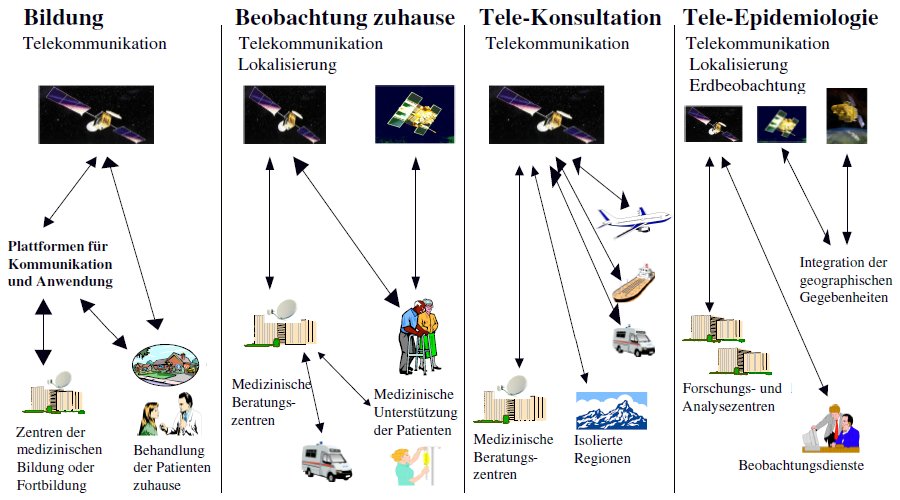 Bildung
Telekommunikation

Plattformen für Kommunikation und Anwendung

Zentren der medizinischen Bildung oder Fortbildung

Behandlung der Patienten zuhause

Beobachtung zuhause
Telekommunikation
Lokalisierung

Medizinische Beratungszentren

Medizinische Unterstützung der Patienten

Tele-Konsultation
Telekommunikation

Medizinische Beratungszentren

Isolierte Regionen

Tele-Epidemiologie
Telekommunikation
Lokalisierung
Erdbeobachtung

Integration der geographischen Gegebenheiten

Forschungs- und Analysezentren

Beobachtungsdienste